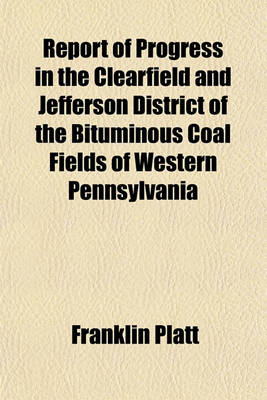 Report of Progress in the Clearfield and Jefferson District of the Bituminous Coal Fields of Western Pennsylvania

Franklin Platt